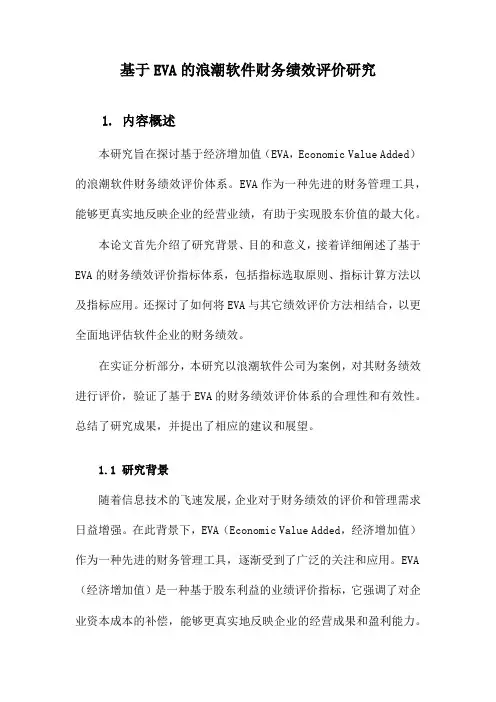 基于EVA的浪潮软件财务绩效评价研究

1. 内容概述

本研究旨在探讨基于经济增加值（EVA，Economic Value Added）的浪潮软件财务绩效评价体系。EVA作为一种先进的财务管理工具，能够更真实地反映企业的经营业绩，有助于实现股东价值的最大化。

本论文首先介绍了研究背景、目的和意义，接着详细阐述了基于EVA的财务绩效评价指标体系，包括指标选取原则、指标计算方法以及指标应用。还探讨了如何将EVA与其它绩效评价方法相结合，以更全面地评估软件企业的财务绩效。

在实证分析部分，本研究以浪潮软件公司为案例，对其财务绩效进行评价，验证了基于EVA的财务绩效评价体系的合理性和有效性。总结了研究成果，并提出了相应的建议和展望。

1.1 研究背景

随着信息技术的飞速发展，企业对于财务绩效的评价和管理需求日益增强。在此背景下，EVA（Economic Value Added，经济增加值）作为一种先进的财务管理工具，逐渐受到了广泛的关注和应用。EVA（经济增加值）是一种基于股东利益的业绩评价指标，它强调了对企业资本成本的补偿，能够更真实地反映企业的经营成果和盈利能力。